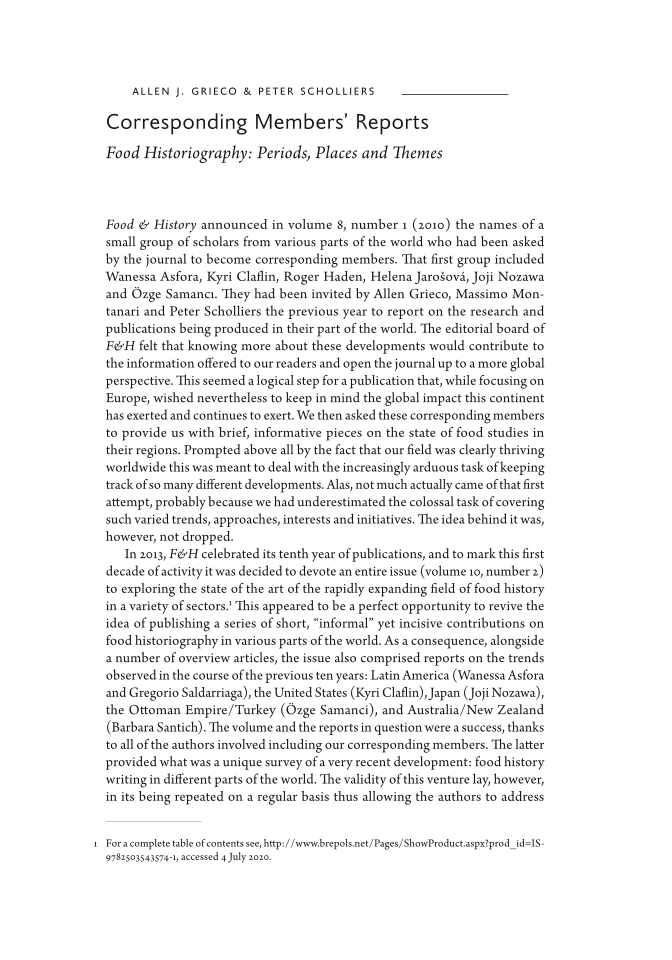 ALLEN J. GRIECO & PETER SCHOLLIERS

Corresponding Members' Reports

Food Historiography: Periods, Places and Themes

Food & History announced in volume 8, number 1 (2010) the names of a small group of scholars from various parts of the world who had been asked by the journal to become corresponding members. That first group included Wanessa Asfora, Kyri Claflin, Roger Haden, Helena Jarošová, Joji Nozawa and Özge Samancı. They had been invited by Allen Grieco, Massimo Montanari and Peter Scholliers the previous year to report on the research and publications being produced in their part of the world. The editorial board of F&H felt that knowing more about these developments would contribute to the information offered to our readers and open the journal up to a more global perspective. This seemed a logical step for a publication that, while focusing on Europe, wished nevertheless to keep in mind the global impact this continent has exerted and continues to exert. We then asked these corresponding members to provide us with brief, informative pieces on the state of food studies in their regions. Prompted above all by the fact that our field was clearly thriving worldwide this was meant to deal with the increasingly arduous task of keeping track of so many different developments. Alas, not much actually came of that first attempt, probably because we had underestimated the colossal task of covering such varied trends, approaches, interests and initiatives. The idea behind it was, however, not dropped.

In 2013, F&H celebrated its tenth year of publications, and to mark this first decade of activity it was decided to devote an entire issue (volume 10, number 2) to exploring the state of the art of the rapidly expanding field of food history in a variety of sectors.$^1$ This appeared to be a perfect opportunity to revive the idea of publishing a series of short, "informal" yet incisive contributions on food historiography in various parts of the world. As a consequence, alongside a number of overview articles, the issue also comprised reports on the trends observed in the course of the previous ten years: Latin America (Wanessa Asfora and Gregorio Saldarriaga), the United States (Kyri Claflin), Japan ( Joji Nozawa), the Ottoman Empire/Turkey (Özge Samanci), and Australia/New Zealand (Barbara Santich). The volume and the reports in question were a success, thanks to all of the authors involved including our corresponding members. The latter provided what was a unique survey of a very recent development: food history writing in different parts of the world. The validity of this venture lay, however, in its being repeated on a regular basis thus allowing the authors to address

1 For a complete table of contents see, http://www.brepols.net/Pages/ShowProduct.aspx?prod_id=IS-9782503543574-1, accessed 4 July 2020.